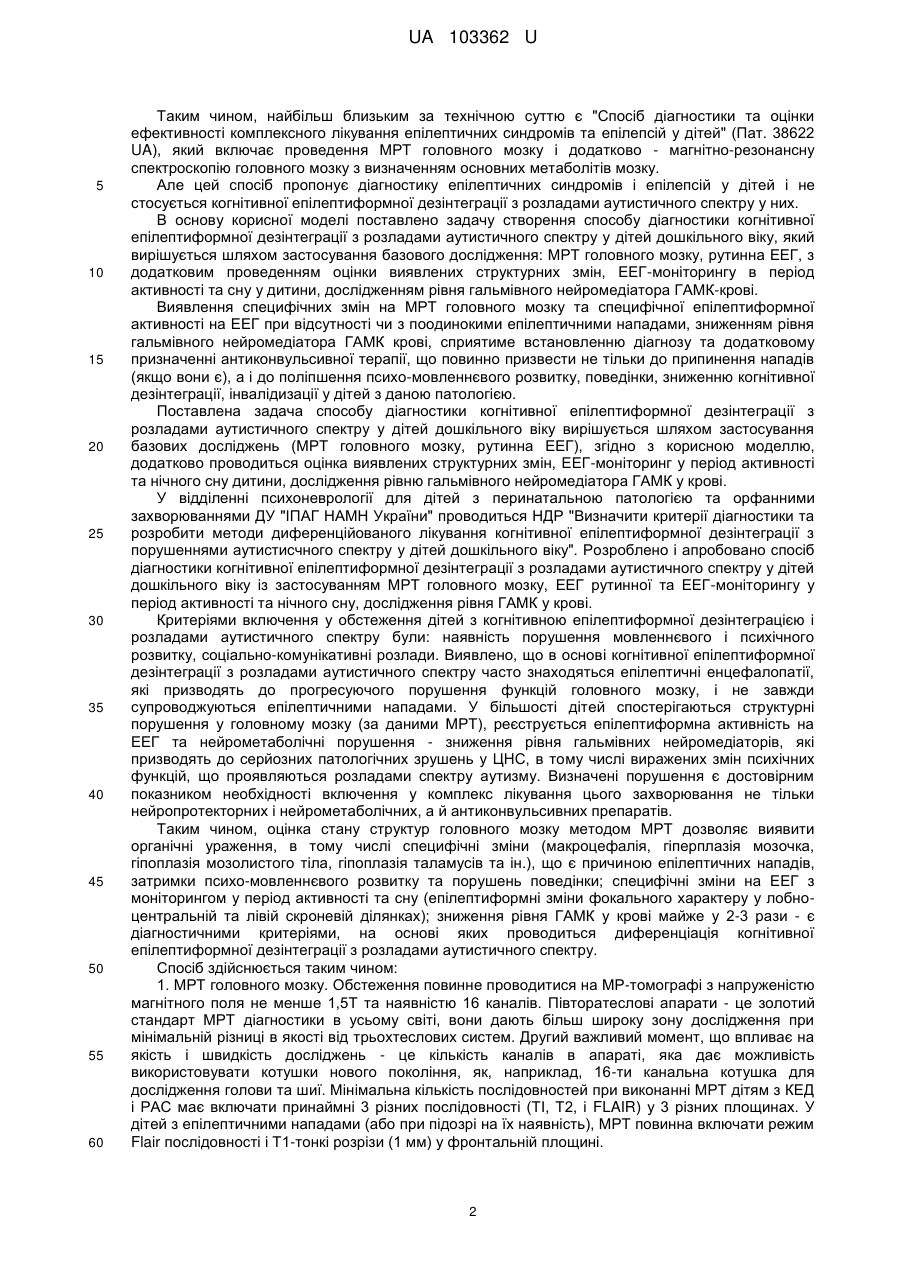 UA 103362 U

Таким чином, найбільш близьким за технічною суттю є "Спосіб діагностики та оцінки ефективності комплексного лікування епілептичних синдромів та епілепсій у дітей" (Пат. 38622 UA), який включає проведення МРТ головного мозку і додатково - магнітно-резонансну спектроскопію головного мозку з визначенням основних метаболітів мозку.

5 Але цей спосіб пропонує діагностику епілептичних синдромів і епілепсій у дітей і не стосується когнітивної епілептиформної дезінтеграції з розладами аутистичного спектру у них.

В основу корисної моделі поставлено задачу створення способу діагностики когнітивної епілептиформної дезінтеграції з розладами аутистичного спектру у дітей дошкільного віку, який вирішується шляхом застосування базового дослідження: МРТ головного мозку, рутинна ЕЕГ, з 10 додатковим проведенням оцінки виявлених структурних змін, ЕЕГ-моніторингу в період активності та сну у дитини, дослідженням рівня гальмівного нейромедіатора ГАМК-крові.

Виявлення специфічних змін на МРТ головного мозку та специфічної епілептиформної активності на ЕЕГ при відсутності чи з поодинокими епілептичними нападами, зниженням рівня гальмівного нейромедіатора ГАМК крові, сприятиме встановленню діагнозу та додатковому 15 призначенні антиконвульсивної терапії, що повинно призвести не тільки до припинення нападів (якщо вони є), а і до поліпшення психо-мовленнєвого розвитку, поведінки, зниженню когнітивної дезінтеграції, інвалідизації у дітей з даною патологією.

Поставлена задача способу діагностики когнітивної епілептиформної дезінтеграції з розладами аутистичного спектру у дітей дошкільного віку вирішується шляхом застосування 20 базових досліджень (МРТ головного мозку, рутинна ЕЕГ), згідно з корисною моделлю, додатково проводиться оцінка виявлених структурних змін, ЕЕГ-моніторинг у період активності та нічного сну дитини, дослідження рівню гальмівного нейромедіатора ГАМК у крові.

У відділенні психоневрології для дітей з перинатальною патологією та орфанними захворюваннями ДУ "ІПАГ НАМН України" проводиться НДР "Визначити критерії діагностики та 25 розробити методи диференційованого лікування когнітивної епілептиформної дезінтеграції з порушеннями аутистисчного спектру у дітей дошкільного віку". Розроблено і апробовано спосіб діагностики когнітивної епілептиформної дезінтеграції з розладами аутистичного спектру у дітей дошкільного віку із застосуванням МРТ головного мозку, ЕЕГ рутинної та ЕЕГ-моніторингу у період активності та нічного сну, дослідження рівня ГАМК у крові.

30 Критеріями включення у обстеження дітей з когнітивною епілептиформною дезінтеграцією і розладами аутистичного спектру були: наявність порушення мовленнєвого і психічного розвитку, соціально-комунікативні розлади. Виявлено, що в основі когнітивної епілептиформної дезінтеграції з розладами аутистичного спектру часто знаходяться епілептичні енцефалопатії, які призводять до прогресуючого порушення функцій головного мозку, і не завжди 35 супроводжуються епілептичними нападами. У більшості дітей спостерігаються структурні порушення у головному мозку (за даними МРТ), реєструється епілептиформна активність на ЕЕГ та нейрометаболічні порушення - зниження рівня гальмівних нейромедіаторів, які призводять до серйозних патологічних зрушень у ЦНС, в тому числі виражених змін психічних функцій, що проявляються розладами спектру аутизму. Визначені порушення є достовірним 40 показником необхідності включення у комплекс лікування цього захворювання не тільки нейропротекторних і нейрометаболічних, а й антиконвульсивних препаратів.

Таким чином, оцінка стану структур головного мозку методом МРТ дозволяє виявити органічні ураження, в тому числі специфічні зміни (макроцефалія, гіперплазія мозочка, гіпоплазія мозолистого тіла, гіпоплазія таламусів та ін.), що є причиною епілептичних нападів, 45 затримки психо-мовленнєвого розвитку та порушень поведінки; специфічні зміни на ЕЕГ з моніторингом у період активності та сну (епілептиформні зміни фокального характеру у лобно-центральній та лівій скроневій ділянках); зниження рівня ГАМК у крові майже у 2-3 рази - є діагностичними критеріями, на основі яких проводиться диференціація когнітивної епілептиформної дезінтеграції з розладами аутистичного спектру.

50 Спосіб здійснюється таким чином:

1. МРТ головного мозку. Обстеження повинне проводитися на МР-томографі з напруженістю магнітного поля не менше 1,5Т та наявністю 16 каналів. Півторатеслові апарати - це золотий стандарт МРТ діагностики в усьому світі, вони дають більш широку зону дослідження при мінімальній різниці в якості від трьохтеслових систем. Другий важливий момент, що впливає на 55 якість і швидкість досліджень - це кількість каналів в апараті, яка дає можливість використовувати котушки нового покоління, як, наприклад, 16-ти канальна котушка для дослідження голови та шиї. Мінімальна кількість послідовностей при виконанні МРТ дітям з КЕД і РАС має включати принаймні 3 різних послідовності (ТІ, Т2, і FLAIR) у 3 різних площинах. У дітей з епілептичними нападами (або при підозрі на їх наявність), МРТ повинна включати режим 60 Flair послідовності і Т1-тонкі розрізи (1 мм) у фронтальній площині.

2